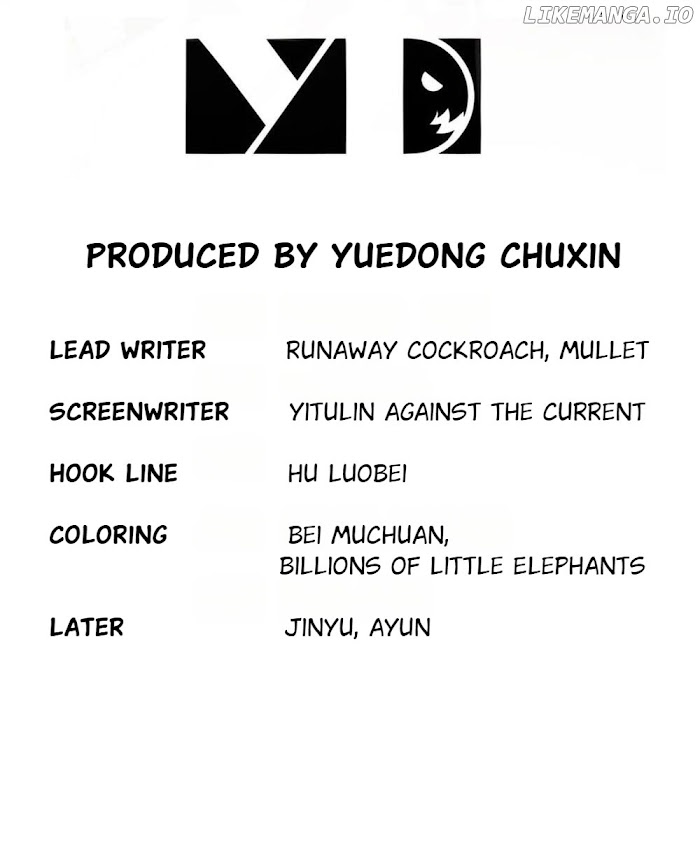 LIKEMANGA.IO

PRODUCED BY YUEDONG CHUXIN

LEAD WRITER RUNAWAY COCKROACH, MULLET

SCREENWRITER YITULIN AGAINST THE CURRENT

HOOK LINE HU LUOBEI

COLORING BEI MUCHUAN, BILLIONS OF LITTLE ELEPHANTS

LATER JINYU, AYUN